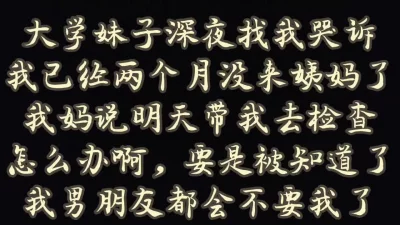 大学妹子深夜找我哭诉
我已经两个月没来姨妈了
我妈说明天带我去检查
怎么办啊，要是被知道了
我男朋友都会不要我了